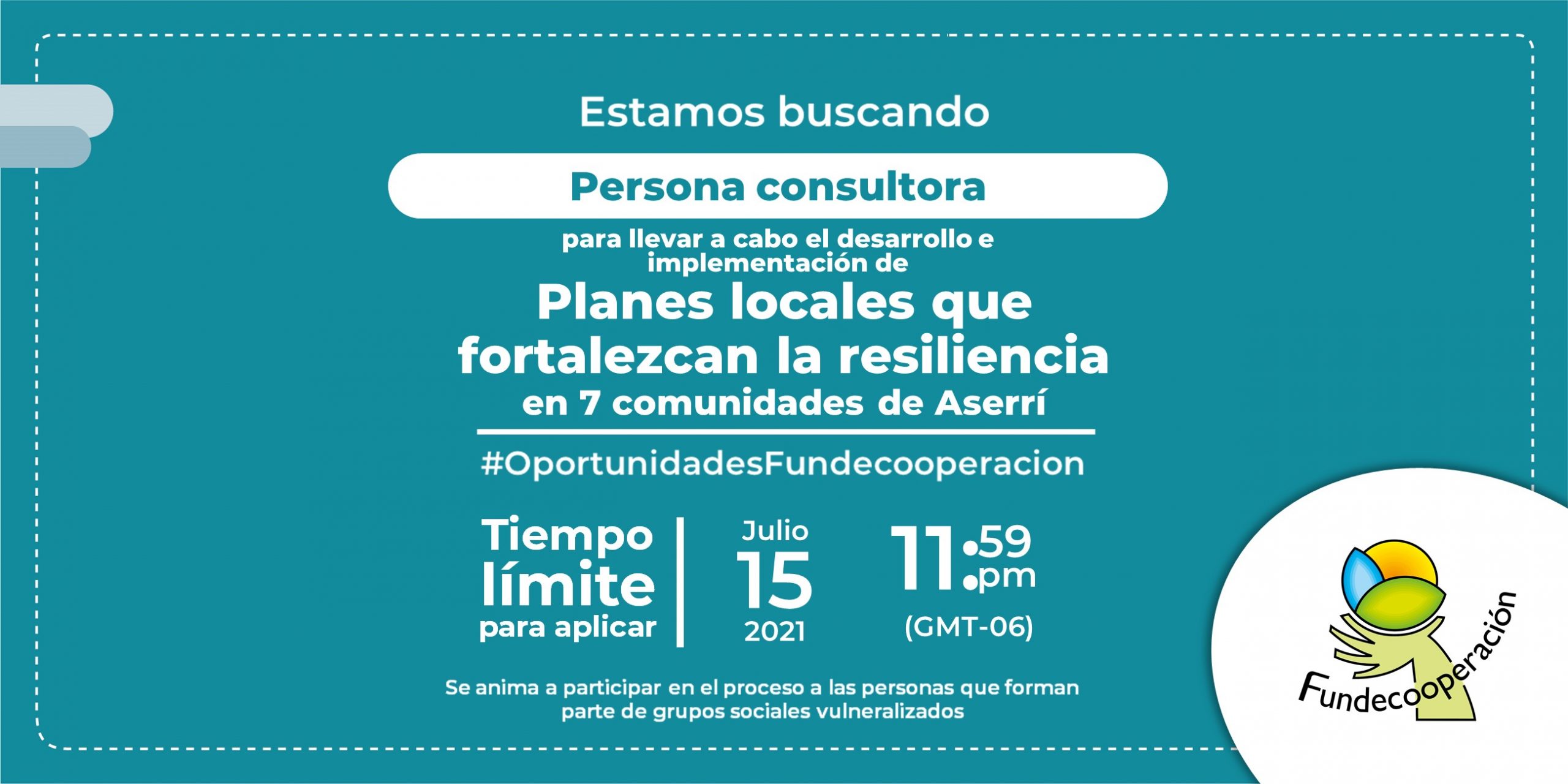 Estamos buscando

Persona consultora

para llevar a cabo el desarrollo e implementación de

Planes locales que fortalezcan la resiliencia

en 7 comunidades de Aserrí

#OportunidadesFundecooperacion

Tiempo límite para aplicar

Julio 15 2021

11:59 pm (GMT-06)

Se anima a participar en el proceso a las personas que forman parte de grupos sociales vulneralizados

Fundecooperación